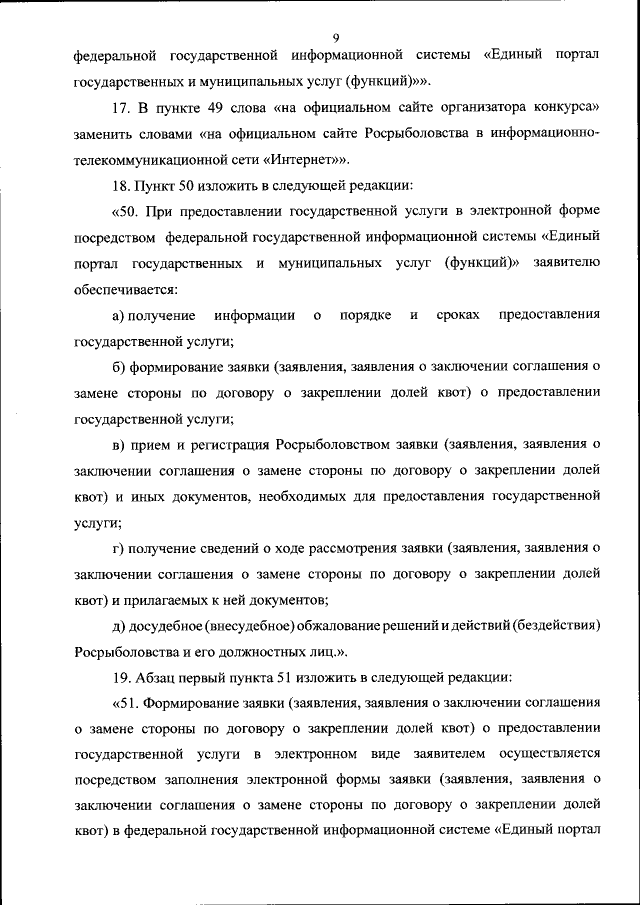 9

федеральной государственной информационной системы «Единый портал государственных и муниципальных услуг (функций)»».

17. В пункте 49 слова «на официальном сайте организатора конкурса» заменить словами «на официальном сайте Росрыболовства в информационно-телекоммуникационной сети «Интернет»».

18. Пункт 50 изложить в следующей редакции:

«50. При предоставлении государственной услуги в электронной форме посредством федеральной государственной информационной системы «Единый портал государственных и муниципальных услуг (функций)» заявителю обеспечивается:

а) получение информации о порядке и сроках предоставления государственной услуги;

б) формирование заявки (заявления, заявления о заключении соглашения о замене стороны по договору о закреплении долей квот) о предоставлении государственной услуги;

в) прием и регистрация Росрыболовством заявки (заявления, заявления о заключении соглашения о замене стороны по договору о закреплении долей квот) и иных документов, необходимых для предоставления государственной услуги;

г) получение сведений о ходе рассмотрения заявки (заявления, заявления о заключении соглашения о замене стороны по договору о закреплении долей квот) и прилагаемых к ней документов;

д) досудебное (внесудебное) обжалование решений и действий (бездействия) Росрыболовства и его должностных лиц.».

19. Абзац первый пункта 51 изложить в следующей редакции:

«51. Формирование заявки (заявления, заявления о заключении соглашения о замене стороны по договору о закреплении долей квот) о предоставлении государственной услуги в электронном виде заявителем осуществляется посредством заполнения электронной формы заявки (заявления, заявления о заключении соглашения о замене стороны по договору о закреплении долей квот) в федеральной государственной информационной системе «Единый портал